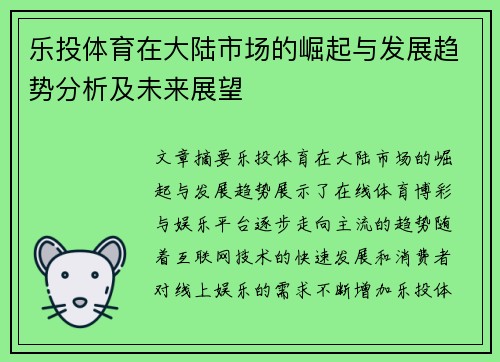 乐投体育在大陆市场的崛起与发展趋势分析及未来展望

文章摘要乐投体育在大陆市场的崛起与发展趋势展示了在线体育博彩与娱乐平台逐步走向主流的趋势随着互联网技术的快速发展和消费者对线上娱乐的需求不断增加乐投体